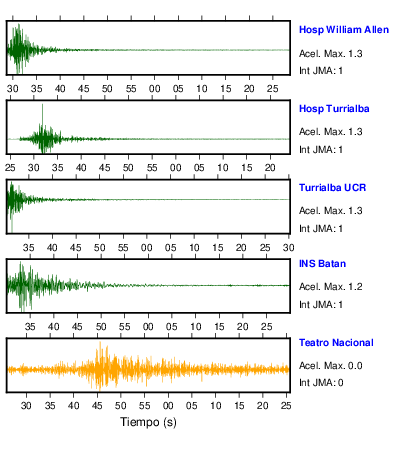 Hosp William Allen
Acel. Max. 1.3
Int JMA: 1

30 35 40 45 50 55 00 05 10 15 20 25

Hosp Turrialba
Acel. Max. 1.3
Int JMA: 1

25 30 35 40 45 50 55 00 05 10 15 20

Turrialba UCR
Acel. Max. 1.3
Int JMA: 1

35 40 45 50 55 00 05 10 15 20 25 30

INS Batan
Acel. Max. 1.2
Int JMA: 1

35 40 45 50 55 00 05 10 15 20 25

Teatro Nacional
Acel. Max. 0.0
Int JMA: 0

30 35 40 45 50 55 00 05 10 15 20 25

Tiempo (s)